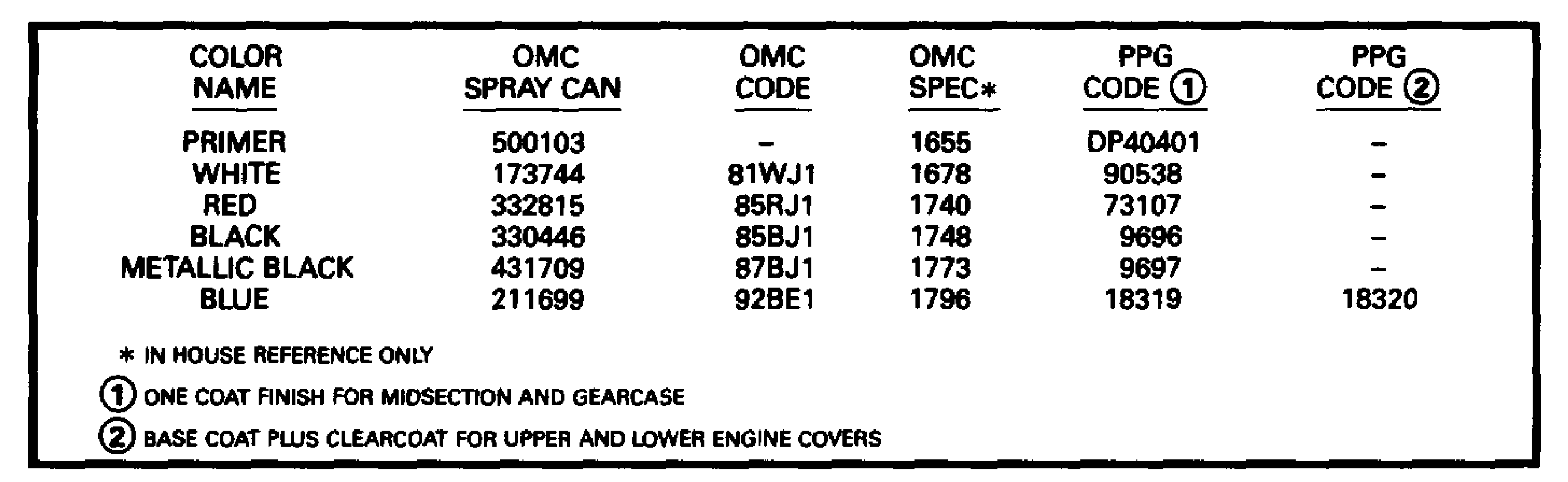 | COLOR NAME | OMC SPRAY CAN | OMC CODE | OMC SPEC* | PPG CODE ① | PPG CODE ② |
|---|---|---|---|---|---|
| PRIMER | 500103 | - | 1655 | DP40401 | - |
| WHITE | 173744 | 81WJ1 | 1678 | 90538 | - |
| RED | 332815 | 85RJ1 | 1740 | 73107 | - |
| BLACK | 330446 | 85BJ1 | 1748 | 9696 | - |
| METALLIC BLACK | 431709 | 87BJ1 | 1773 | 9697 | - |
| BLUE | 211699 | 92BE1 | 1796 | 18319 | 18320 |

* IN HOUSE REFERENCE ONLY

① ONE COAT FINISH FOR MIDSECTION AND GEARCASE

② BASE COAT PLUS CLEARCOAT FOR UPPER AND LOWER ENGINE COVERS